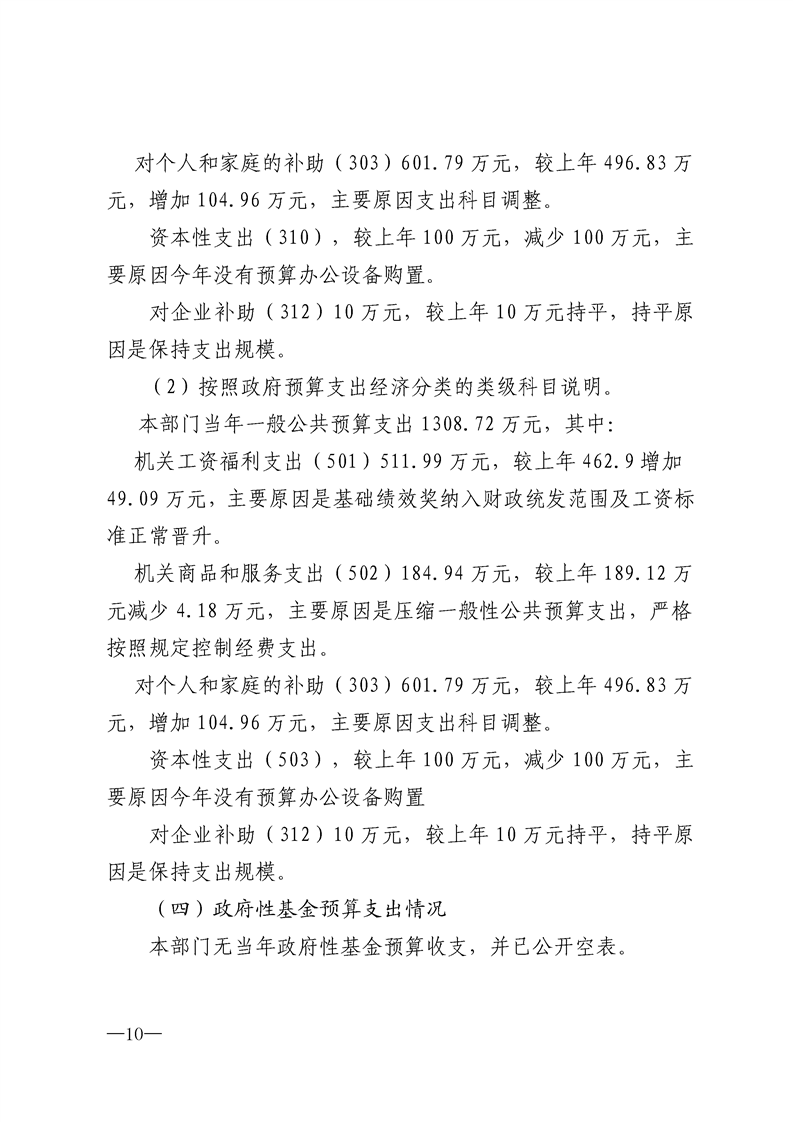 对个人和家庭的补助（303）601.79万元，较上年496.83万元，增加104.96万元，主要原因支出科目调整。

资本性支出（310），较上年100万元，减少100万元，主要原因今年没有预算办公设备购置。

对企业补助（312）10万元，较上年10万元持平，持平原因是保持支出规模。

（2）按照政府预算支出经济分类的类级科目说明。

本部门当年一般公共预算支出1308.72万元，其中：

机关工资福利支出（501）511.99万元，较上年462.9增加49.09万元，主要原因是基础绩效奖纳入财政统发范围及工资标准正常晋升。

机关商品和服务支出（502）184.94万元，较上年189.12万元减少4.18万元，主要原因是压缩一般性公共预算支出，严格按照规定控制经费支出。

对个人和家庭的补助（303）601.79万元，较上年496.83万元，增加104.96万元，主要原因支出科目调整。

资本性支出（503），较上年100万元，减少100万元，主要原因今年没有预算办公设备购置

对企业补助（312）10万元，较上年10万元持平，持平原因是保持支出规模。

（四）政府性基金预算支出情况

本部门无当年政府性基金预算收支，并已公开空表。

—10—